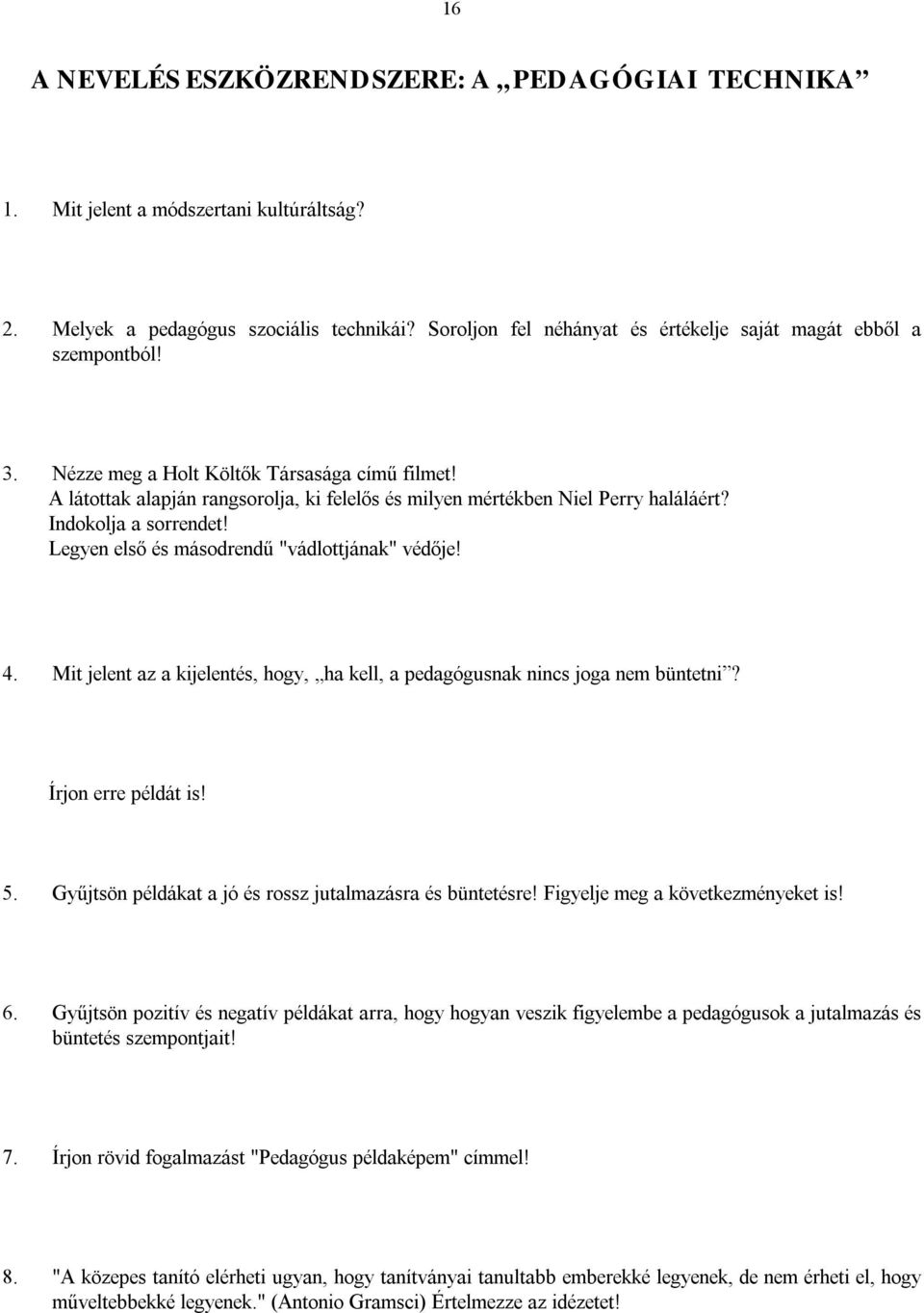 16

A NEVELÉS ESZKÖZRENDSZERE: A „PEDAGÓGIAI TECHNIKA”

1. Mit jelent a módszertani kultúráltság?

2. Melyek a pedagógus szociális technikái? Soroljon fel néhányat és értékelje saját magát ebből a szempontból!

3. Nézze meg a Holt Költők Társasága című filmet!
A látottak alapján rangsorolja, ki felelős és milyen mértékben Niel Perry haláláért?
Indokolja a sorrendet!
Legyen első és másodrendű "vádlottjának" védője!

4. Mit jelent az a kijelentés, hogy, „ha kell, a pedagógusnak nincs joga nem büntetni”?

Írjon erre példát is!

5. Gyűjtsön példákat a jó és rossz jutalmazásra és büntetésre! Figyelje meg a következményeket is!

6. Gyűjtsön pozitív és negatív példákat arra, hogy hogyan veszik figyelembe a pedagógusok a jutalmazás és büntetés szempontjait!

7. Írjon rövid fogalmazást "Pedagógus példaképem" címmel!

8. "A közepes tanító elérheti ugyan, hogy tanítványai tanultabb emberekké legyenek, de nem érheti el, hogy műveltebbekké legyenek." (Antonio Gramsci) Értelmezze az idézetet!